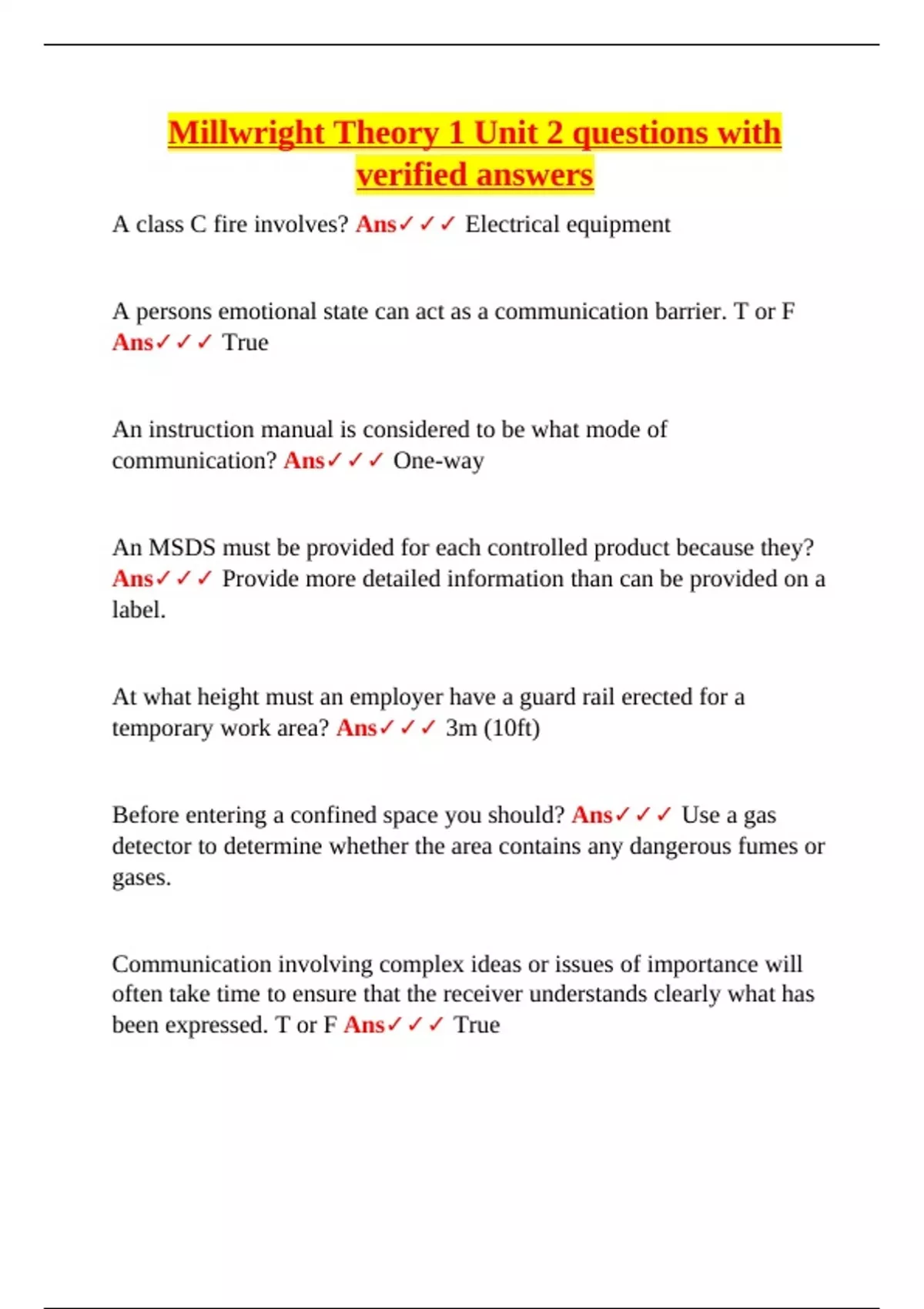 Millwright Theory 1 Unit 2 questions with verified answers

A class C fire involves? Ans✓✓✓ Electrical equipment

A persons emotional state can act as a communication barrier. T or F Ans✓✓✓ True

An instruction manual is considered to be what mode of communication? Ans✓✓✓ One-way

An MSDS must be provided for each controlled product because they? Ans✓✓✓ Provide more detailed information than can be provided on a label.

At what height must an employer have a guard rail erected for a temporary work area? Ans✓✓✓ 3m (10ft)

Before entering a confined space you should? Ans✓✓✓ Use a gas detector to determine whether the area contains any dangerous fumes or gases.

Communication involving complex ideas or issues of importance will often take time to ensure that the receiver understands clearly what has been expressed. T or F Ans✓✓✓ True